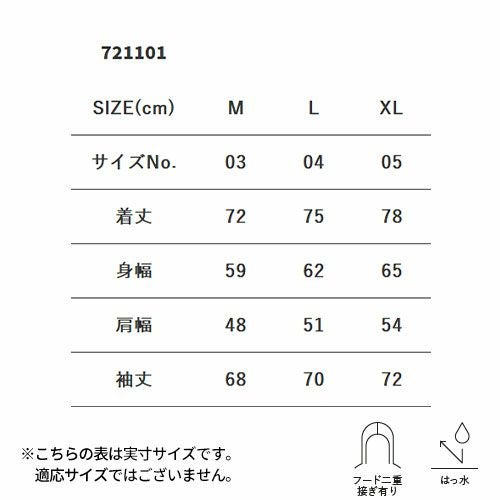 721101

| SIZE(cm) | M | L | XL |
|---|---|---|---|
| サイズNo. | 03 | 04 | 05 |
| 着丈 | 72 | 75 | 78 |
| 身幅 | 59 | 62 | 65 |
| 肩幅 | 48 | 51 | 54 |
| 袖丈 | 68 | 70 | 72 |

※こちらの表は実寸サイズです。
適応サイズではございません。

フード二重
接ぎ有り

はっ水